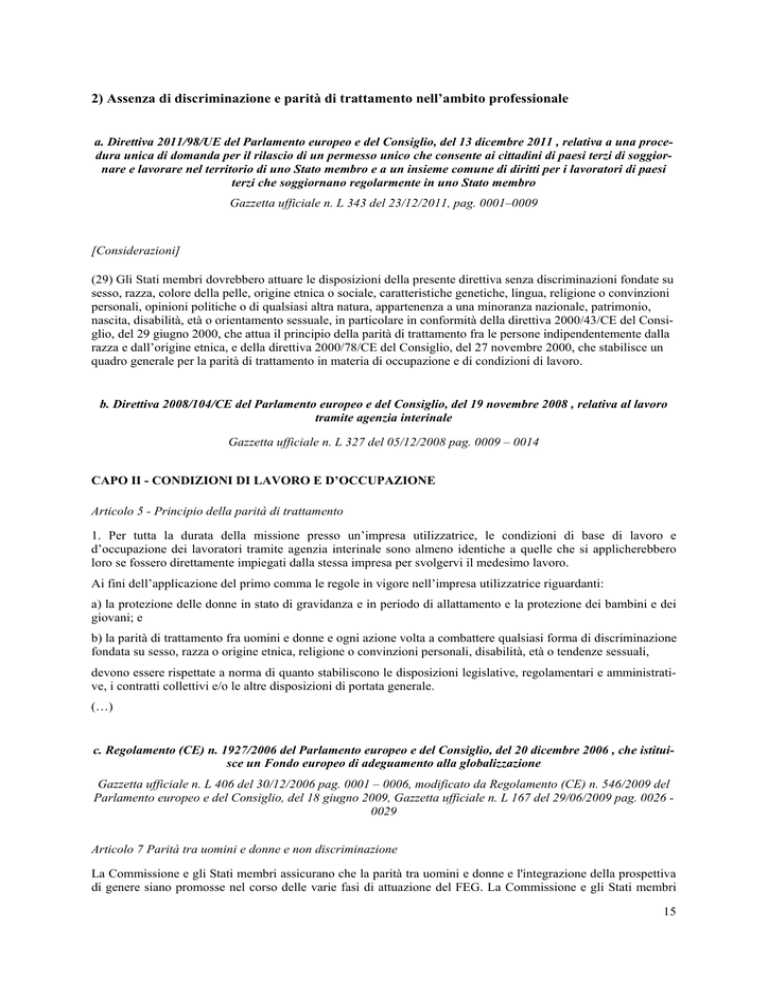 2) Assenza di discriminazione e parità di trattamento nell'ambito professionale

a. Direttiva 2011/98/UE del Parlamento europeo e del Consiglio, del 13 dicembre 2011 , relativa a una procedura unica di domanda per il rilascio di un permesso unico che consente ai cittadini di paesi terzi di soggiornare e lavorare nel territorio di uno Stato membro e a un insieme comune di diritti per i lavoratori di paesi terzi che soggiornano regolarmente in uno Stato membro

Gazzetta ufficiale n. L 343 del 23/12/2011, pag. 0001–0009

[Considerazioni]

(29) Gli Stati membri dovrebbero attuare le disposizioni della presente direttiva senza discriminazioni fondate su sesso, razza, colore della pelle, origine etnica o sociale, caratteristiche genetiche, lingua, religione o convinzioni personali, opinioni politiche o di qualsiasi altra natura, appartenenza a una minoranza nazionale, patrimonio, nascita, disabilità, età o orientamento sessuale, in particolare in conformità della direttiva 2000/43/CE del Consiglio, del 29 giugno 2000, che attua il principio della parità di trattamento fra le persone indipendentemente dalla razza e dall'origine etnica, e della direttiva 2000/78/CE del Consiglio, del 27 novembre 2000, che stabilisce un quadro generale per la parità di trattamento in materia di occupazione e di condizioni di lavoro.

b. Direttiva 2008/104/CE del Parlamento europeo e del Consiglio, del 19 novembre 2008 , relativa al lavoro tramite agenzia interinale

Gazzetta ufficiale n. L 327 del 05/12/2008 pag. 0009 – 0014

CAPO II - CONDIZIONI DI LAVORO E D'OCCUPAZIONE

Articolo 5 - Principio della parità di trattamento

1. Per tutta la durata della missione presso un'impresa utilizzatrice, le condizioni di base di lavoro e d'occupazione dei lavoratori tramite agenzia interinale sono almeno identiche a quelle che si applicherebbero loro se fossero direttamente impiegati dalla stessa impresa per svolgervi il medesimo lavoro.

Ai fini dell'applicazione del primo comma le regole in vigore nell'impresa utilizzatrice riguardanti:

a) la protezione delle donne in stato di gravidanza e in periodo di allattamento e la protezione dei bambini e dei giovani; e

b) la parità di trattamento fra uomini e donne e ogni azione volta a combattere qualsiasi forma di discriminazione fondata su sesso, razza o origine etnica, religione o convinzioni personali, disabilità, età o tendenze sessuali,

devono essere rispettate a norma di quanto stabiliscono le disposizioni legislative, regolamentari e amministrative, i contratti collettivi e/o le altre disposizioni di portata generale.

(…)

c. Regolamento (CE) n. 1927/2006 del Parlamento europeo e del Consiglio, del 20 dicembre 2006 , che istituisce un Fondo europeo di adeguamento alla globalizzazione

Gazzetta ufficiale n. L 406 del 30/12/2006 pag. 0001 – 0006, modificato da Regolamento (CE) n. 546/2009 del Parlamento europeo e del Consiglio, del 18 giugno 2009, Gazzetta ufficiale n. L 167 del 29/06/2009 pag. 0026 - 0029

Articolo 7 Parità tra uomini e donne e non discriminazione

La Commissione e gli Stati membri assicurano che la parità tra uomini e donne e l'integrazione della prospettiva di genere siano promosse nel corso delle varie fasi di attuazione del FEG. La Commissione e gli Stati membri

15